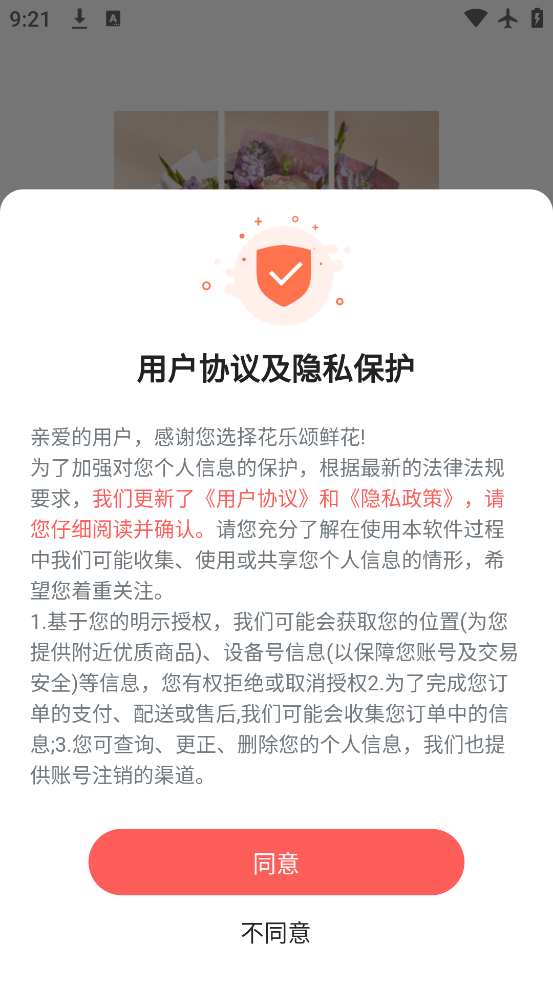 9:21

用户协议及隐私保护

亲爱的用户，感谢您选择花乐颂鲜花!
为了加强对您个人信息的保护，根据最新的法律法规要求，我们更新了《用户协议》和《隐私政策》，请您仔细阅读并确认。请您充分了解在使用本软件过程中我们可能收集、使用或共享您个人信息的情形，希望您着重关注。
1.基于您的明示授权，我们可能会获取您的位置(为您提供附近优质商品)、设备号信息(以保障您账号及交易安全)等信息，您有权拒绝或取消授权2.为了完成您订单的支付、配送或售后,我们可能会收集您订单中的信息;3.您可查询、更正、删除您的个人信息，我们也提供账号注销的渠道。

同意

不同意